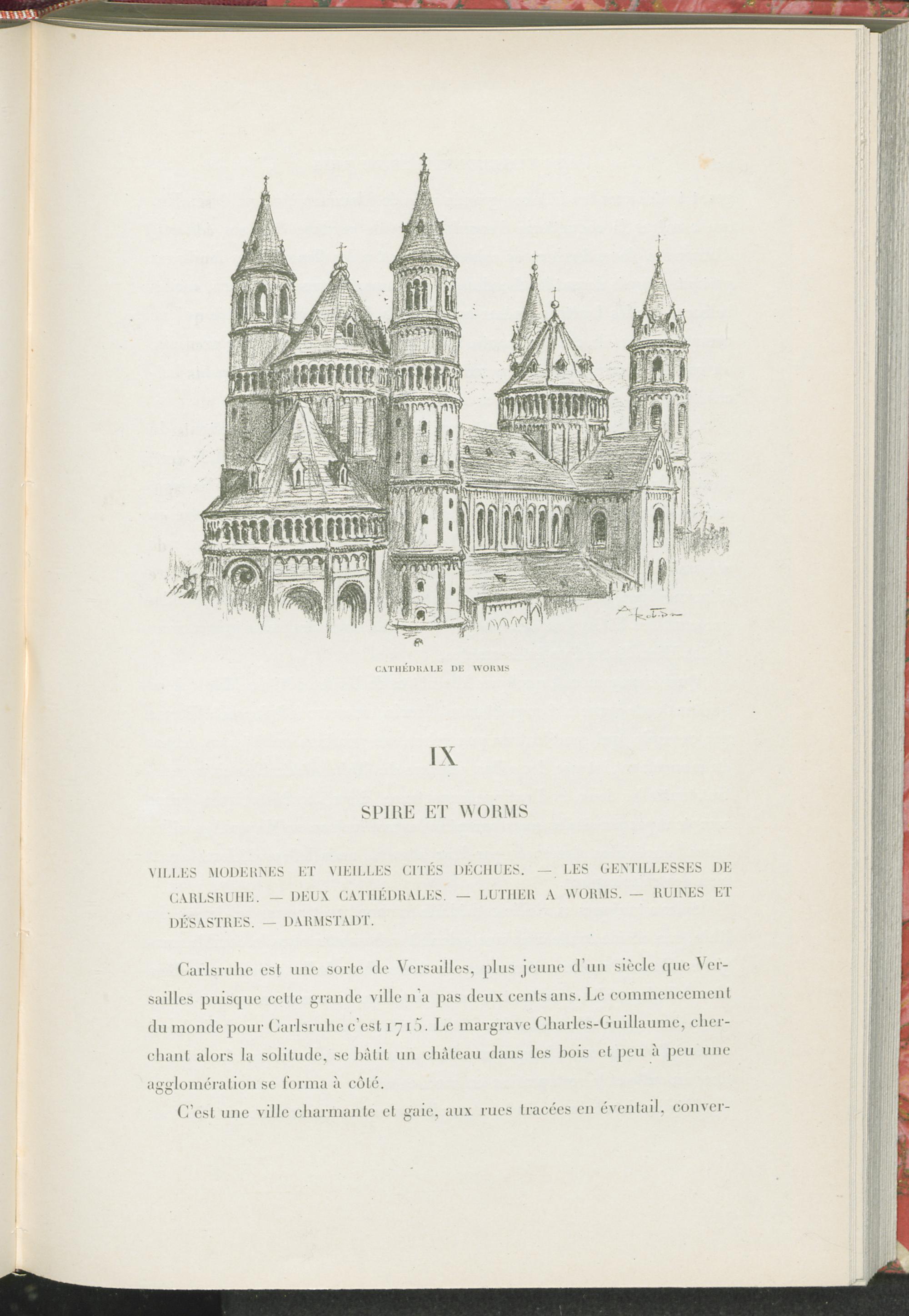 A. Robida

CATHÉDRALE DE WORMS

IX

SPIRE ET WORMS

VILLES MODERNES ET VIEILLES CITÉS DÉCHUES. — LES GENTILLESSES DE CARLSRUHE. — DEUX CATHÉDRALES. — LUTHER A WORMS. — RUINES ET DÉSASTRES. — DARMSTADT.

Carlsruhe est une sorte de Versailles, plus jeune d'un siècle que Versailles puisque cette grande ville n'a pas deux cents ans. Le commencement du monde pour Carlsruhe c'est 1715. Le margrave Charles-Guillaume, cherchant alors la solitude, se bâtit un château dans les bois et peu à peu une agglomération se forma à côté.

C'est une ville charmante et gaie, aux rues tracées en éventail, conver-